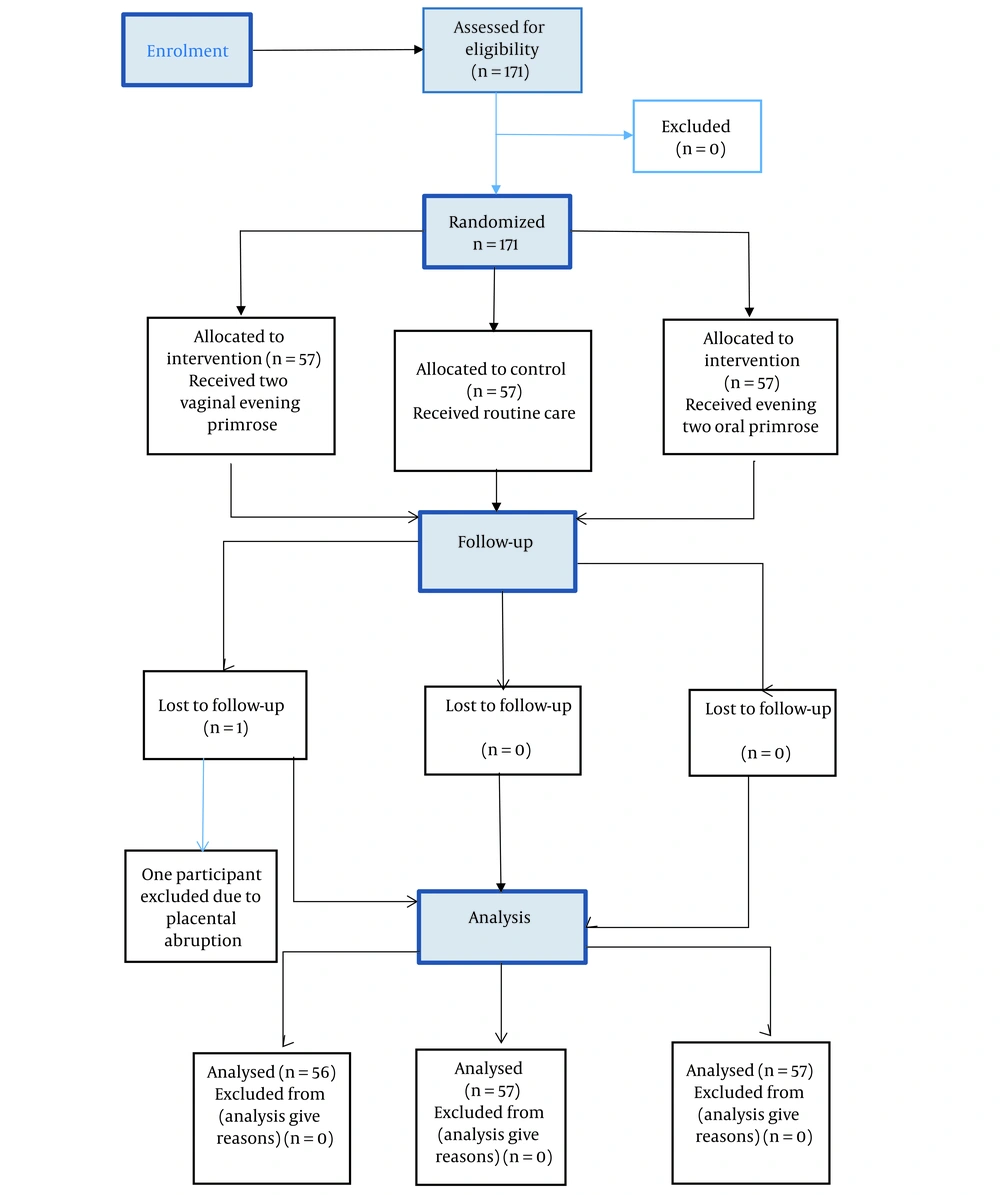 Enrolment

Assessed for eligibility (n = 171)

Excluded (n = 0)

Randomized n = 171

Allocated to intervention (n = 57) Received two vaginal evening primrose

Allocated to control (n = 57) Received routine care

Allocated to intervention (n = 57) Received evening two oral primrose

Follow-up

Lost to follow-up (n = 1)

Lost to follow-up (n = 0)

Lost to follow-up (n = 0)

One participant excluded due to placental abruption

Analysis

Analysed (n = 56) Excluded from (analysis give reasons) (n = 0)

Analysed (n = 57) Excluded from (analysis give reasons) (n = 0)

Analysed (n = 57) Excluded from (analysis give reasons) (n = 0)